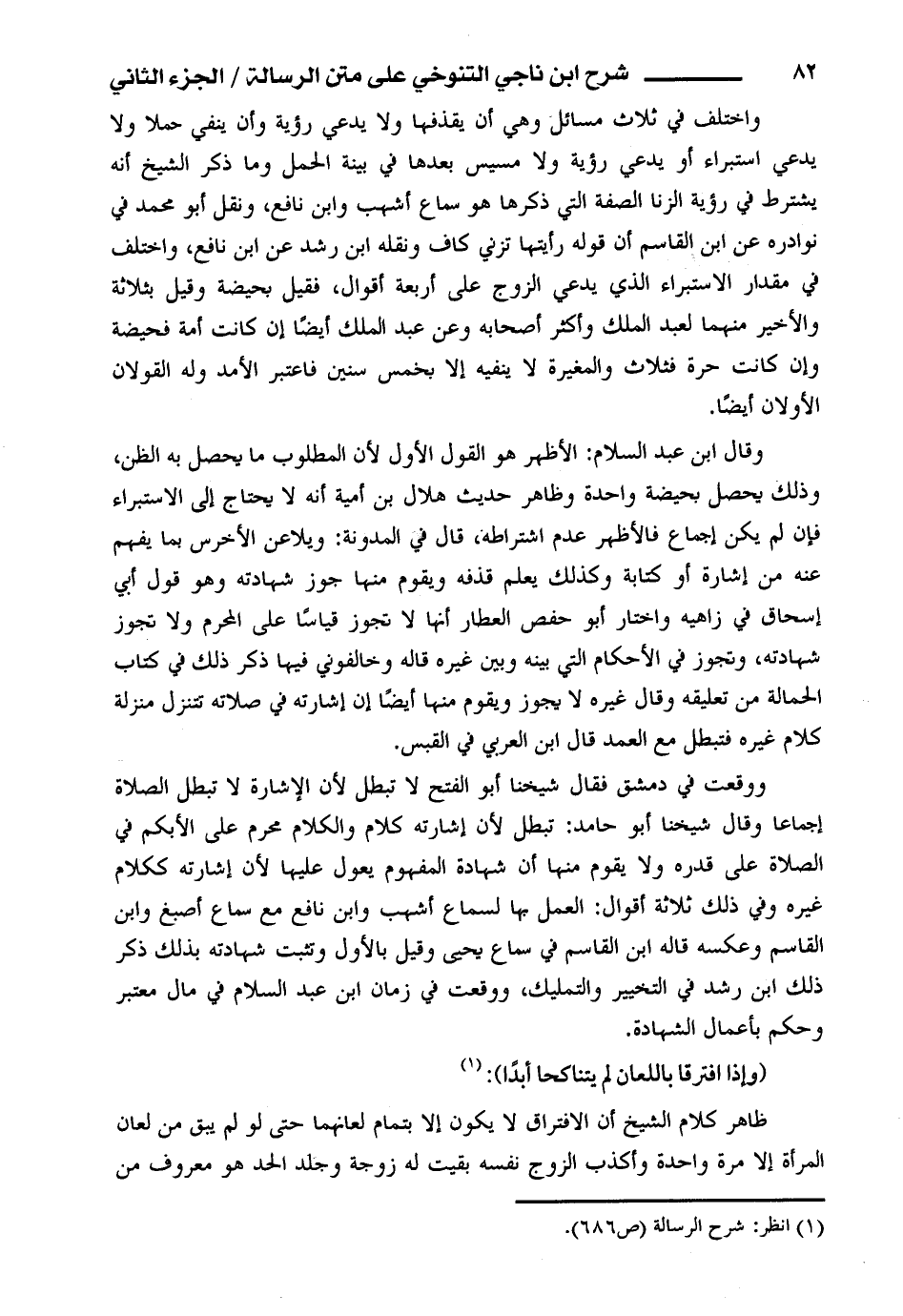 ٨٢ شرح ابن ناجي التنوخي على متن الرسالة / الجزء الثاني

واختلف في ثلاث مسائل وهي أن يقذفها ولا يدعي رؤية وأن ينفي حملا ولا يدعي استبراء أو يدعي رؤية ولا مسيس بعدها في بينة الحمل وما ذكر الشيخ أنه يشترط في رؤية الزنا الصفة التي ذكرها هو سماع أشهب وابن نافع، ونقل أبو محمد في نوادره عن ابن القاسم أن قوله رأيتها تزني كاف ونقله ابن رشد عن ابن نافع، واختلف في مقدار الاستبراء الذي يدعي الزوج على أربعة أقوال، فقيل بحيضة وقيل بثلاثة والأخير منهما لعبد الملك وأكثر أصحابه وعن عبد الملك أيضًا إن كانت أمة فحيضة وإن كانت حرة فثلاث والمغيرة لا ينفيه إلا بخمس سنين فاعتبر الأمد وله القولان الأولان أيضًا.

وقال ابن عبد السلام: الأظهر هو القول الأول لأن المطلوب ما يحصل به الظن، وذلك يحصل بحيضة واحدة وظاهر حديث هلال بن أمية أنه لا يحتاج إلى الاستبراء فإن لم يكن إجماع فالأظهر عدم اشتراطه، قال في المدونة: ويلاعن الأخرس بما يفهم عنه من إشارة أو كتابة وكذلك يعلم قذفه ويقوم منها جوز شهادته وهو قول أبي إسحاق في زاهيه واختار أبو حفص العطار أنها لا تجوز قياسًا على المحرم ولا تجوز شهادته، وتجوز في الأحكام التي بينه وبين غيره قاله وخالفوني فيها ذكر ذلك في كتاب الحمالة من تعليقه وقال غيره لا يجوز ويقوم منها أيضًا إن إشارته في صلاته تتنزل منزلة كلام غيره فتبطل مع العمد قال ابن العربي في القبس.

ووقعت في دمشق فقال شيخنا أبو الفتح لا تبطل لأن الإشارة لا تبطل الصلاة إجماعا وقال شيخنا أبو حامد: تبطل لأن إشارته كلام والكلام محرم على الأبكم في الصلاة على قدره ولا يقوم منها أن شهادة المفهوم يعول عليها لأن إشارته ككلام غيره وفي ذلك ثلاثة أقوال: العمل بها لسماع أشهب وابن نافع مع سماع أصبغ وابن القاسم وعكسه قاله ابن القاسم في سماع يحيى وقيل بالأول وتثبت شهادته بذلك ذكر ذلك ابن رشد في التخيير والتمليك، ووقعت في زمان ابن عبد السلام في مال معتبر وحكم بأعمال الشهادة.

(وإذا افترقا باللعان لم يتناكحا أبدًا): (١)

ظاهر كلام الشيخ أن الافتراق لا يكون إلا بتمام لعانهما حتى لو لم يبق من لعان المرأة إلا مرة واحدة وأكذب الزوج نفسه بقيت له زوجة وجلد الحد هو معروف من

(١) انظر: شرح الرسالة (ص٦٨٦).